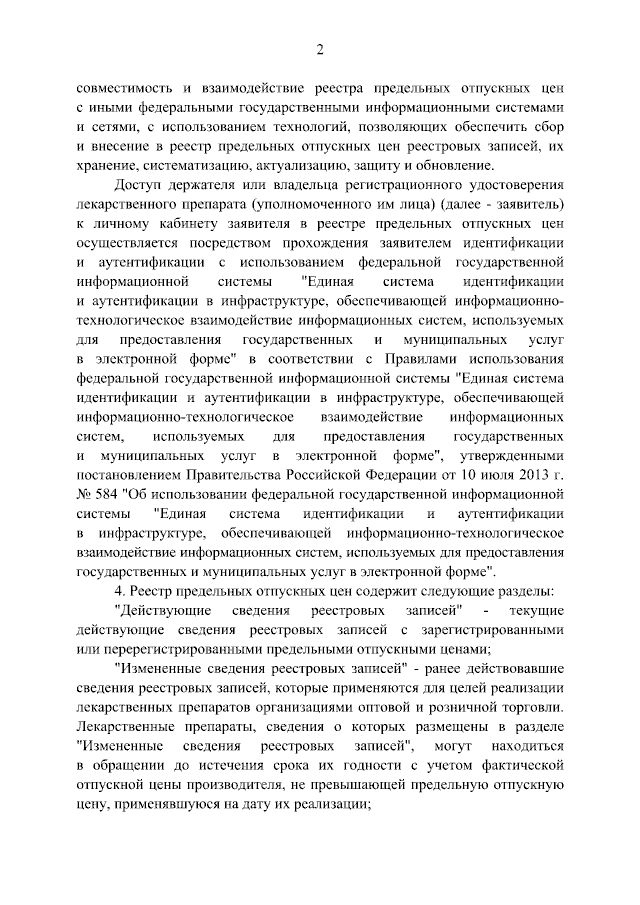 2

совместимость и взаимодействие реестра предельных отпускных цен с иными федеральными государственными информационными системами и сетями, с использованием технологий, позволяющих обеспечить сбор и внесение в реестр предельных отпускных цен реестровых записей, их хранение, систематизацию, актуализацию, защиту и обновление.

Доступ держателя или владельца регистрационного удостоверения лекарственного препарата (уполномоченного им лица) (далее - заявитель) к личному кабинету заявителя в реестре предельных отпускных цен осуществляется посредством прохождения заявителем идентификации и аутентификации с использованием федеральной государственной информационной системы "Единая система идентификации и аутентификации в инфраструктуре, обеспечивающей информационно-технологическое взаимодействие информационных систем, используемых для предоставления государственных и муниципальных услуг в электронной форме" в соответствии с Правилами использования федеральной государственной информационной системы "Единая система идентификации и аутентификации в инфраструктуре, обеспечивающей информационно-технологическое взаимодействие информационных систем, используемых для предоставления государственных и муниципальных услуг в электронной форме", утвержденными постановлением Правительства Российской Федерации от 10 июля 2013 г. № 584 "Об использовании федеральной государственной информационной системы "Единая система идентификации и аутентификации в инфраструктуре, обеспечивающей информационно-технологическое взаимодействие информационных систем, используемых для предоставления государственных и муниципальных услуг в электронной форме".

4. Реестр предельных отпускных цен содержит следующие разделы:

"Действующие сведения реестровых записей" - текущие действующие сведения реестровых записей с зарегистрированными или перерегистрированными предельными отпускными ценами;

"Измененные сведения реестровых записей" - ранее действовавшие сведения реестровых записей, которые применяются для целей реализации лекарственных препаратов организациями оптовой и розничной торговли. Лекарственные препараты, сведения о которых размещены в разделе "Измененные сведения реестровых записей", могут находиться в обращении до истечения срока их годности с учетом фактической отпускной цены производителя, не превышающей предельную отпускную цену, применявшуюся на дату их реализации;